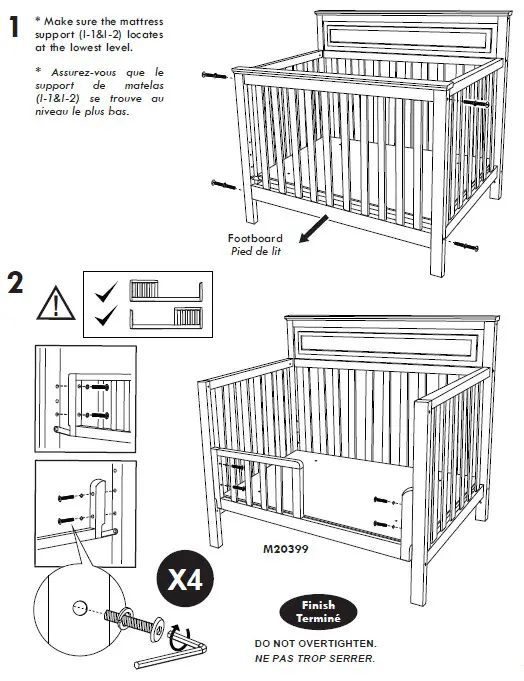 1

* Make sure the mattress support (I-1&I-2) locates at the lowest level.

* Assurez-vous que le support de matelas (I-1&I-2) se trouve au niveau le plus bas.

Footboard
Pied de lit

2

M20399

X4

Finish
Terminé

DO NOT OVERTIGHTEN.
NE PAS TROP SERRER.